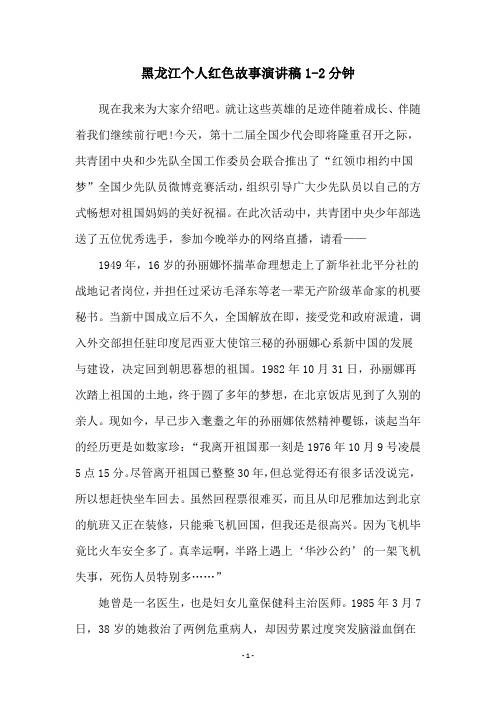 黑龙江个人红色故事演讲稿 1-2 分钟

现在我来为大家介绍吧。就让这些英雄的足迹伴随着成长、伴随着我们继续前行吧!今天，第十二届全国少代会即将隆重召开之际，共青团中央和少先队全国工作委员会联合推出了“红领巾相约中国梦”全国少先队员微博竞赛活动，组织引导广大少先队员以自己的方式畅想对祖国妈妈的美好祝福。在此次活动中，共青团中央少年部选送了五位优秀选手，参加今晚举办的网络直播，请看——

1949 年，16 岁的孙丽娜怀揣革命理想走上了新华社北平分社的战地记者岗位，并担任过采访毛泽东等老一辈无产阶级革命家的机要秘书。当新中国成立后不久，全国解放在即，接受党和政府派遣，调入外交部担任驻印度尼西亚大使馆三秘的孙丽娜心系新中国的发展与建设，决定回到朝思暮想的祖国。1982 年 10 月 31 日，孙丽娜再次踏上祖国的土地，终于圆了多年的梦想，在北京饭店见到了久别的亲人。现如今，早已步入耄耋之年的孙丽娜依然精神矍铄，谈起当年的经历更是如数家珍：“我离开祖国那一刻是 1976 年 10 月 9 号凌晨 5 点 15 分。尽管离开祖国已整整 30 年,但总觉得还有很多话没说完，所以想赶快坐车回去。虽然回程票很难买，而且从印尼雅加达到北京的航班又正在装修，只能乘飞机回国，但我还是很高兴。因为飞机毕竟比火车安全多了。真幸运啊，半路上遇上‘华沙公约’的一架飞机失事，死伤人员特别多……”

她曾是一名医生，也是妇女儿童保健科主治医师。1985 年 3 月 7 日，38 岁的她救治了两例危重病人，却因劳累过度突发脑溢血倒在

- 1 -